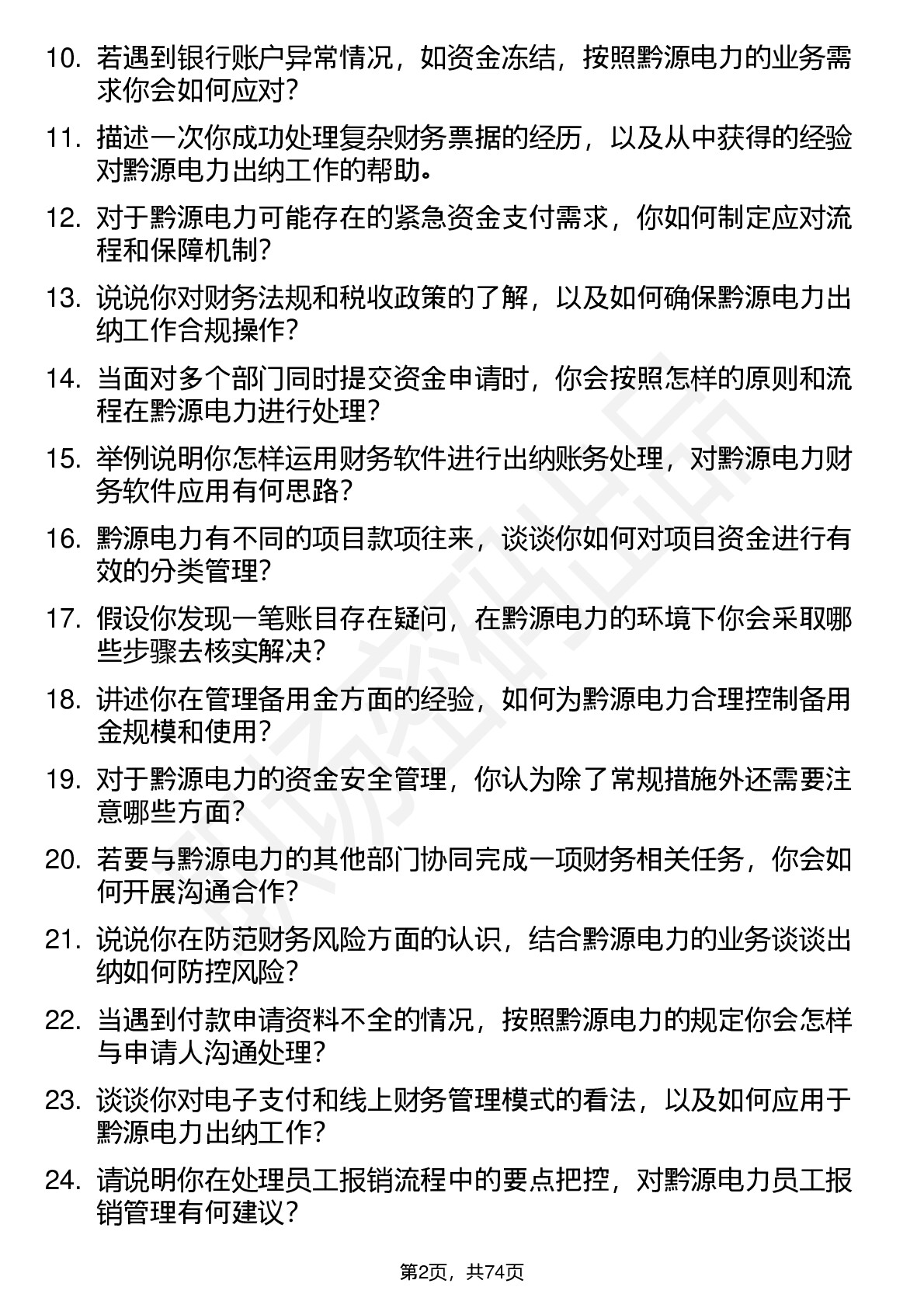 10. 若遇到银行账户异常情况，如资金冻结，按照黔源电力的业务需求你会如何应对？

11. 描述一次你成功处理复杂财务票据的经历，以及从中获得的经验对黔源电力出纳工作的帮助。

12. 对于黔源电力可能存在的紧急资金支付需求，你如何制定应对流程和保障机制？

13. 说说你对财务法规和税收政策的了解，以及如何确保黔源电力出纳工作合规操作？

14. 当面对多个部门同时提交资金申请时，你会按照怎样的原则和流程在黔源电力进行处理？

15. 举例说明你怎样运用财务软件进行出纳账务处理，对黔源电力财务软件应用有何思路？

16. 黔源电力有不同的项目款项往来，谈谈你如何对项目资金进行有效的分类管理？

17. 假设你发现一笔账目存在疑问，在黔源电力的环境下你会采取哪些步骤去核实解决？

18. 讲述你在管理备用金方面的经验，如何为黔源电力合理控制备用金规模和使用？

19. 对于黔源电力的资金安全管理，你认为除了常规措施外还需要注意哪些方面？

20. 若要与黔源电力的其他部门协同完成一项财务相关任务，你会如何开展沟通合作？

21. 说说你在防范财务风险方面的认识，结合黔源电力的业务谈谈出纳如何防控风险？

22. 当遇到付款申请资料不全的情况，按照黔源电力的规定你会怎样与申请人沟通处理？

23. 谈谈你对电子支付和线上财务管理模式的看法，以及如何应用于黔源电力出纳工作？

24. 请说明你在处理员工报销流程中的要点把控，对黔源电力员工报销管理有何建议？

第2页，共74页